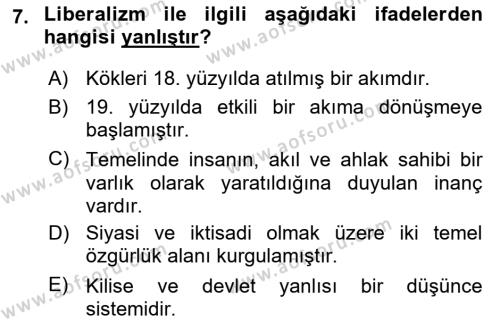 7. Liberalizm ile ilgili aşağıdaki ifadelerden hangisi yanlıştır?

A) Kökleri 18. yüzyılda atılmış bir akımdır.

B) 19. yüzyılda etkili bir akıma dönüşmeye başlamıştır.

C) Temelinde insanın, akıl ve ahlak sahibi bir varlık olarak yaratıldığına duyulan inanç vardır.

D) Siyasi ve iktisadi olmak üzere iki temel özgürlük alanı kurgulamıştır.

E) Kilise ve devlet yanlısı bir düşünce sistemidir.

www.aofsoru.com